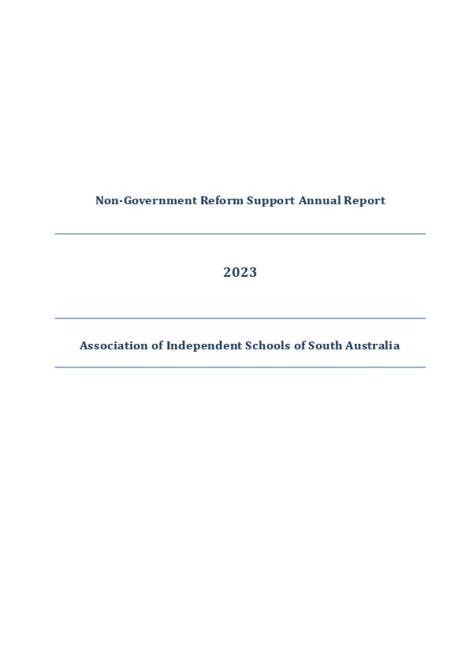 Non-Government Reform Support Annual Report

2023

Association of Independent Schools of South Australia